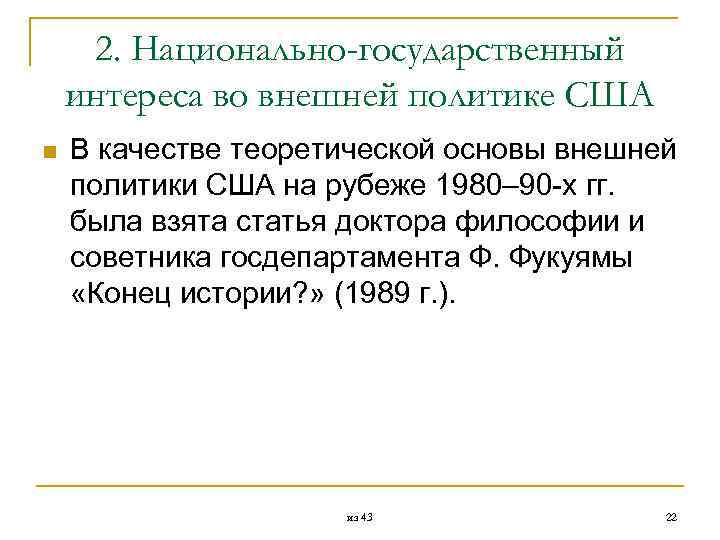 2. Национально-государственный интереса во внешней политике США

В качестве теоретической основы внешней политики США на рубеже 1980–90-х гг. была взята статья доктора философии и советника госдепартамента Ф. Фукуямы «Конец истории?» (1989 г.).

из 43

22